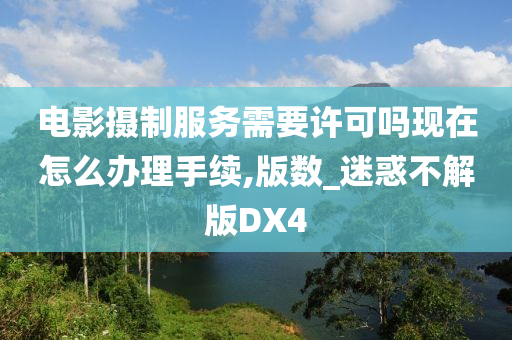 电影摄制服务需要许可吗现在怎么办理手续,版数_迷惑不解版DX4